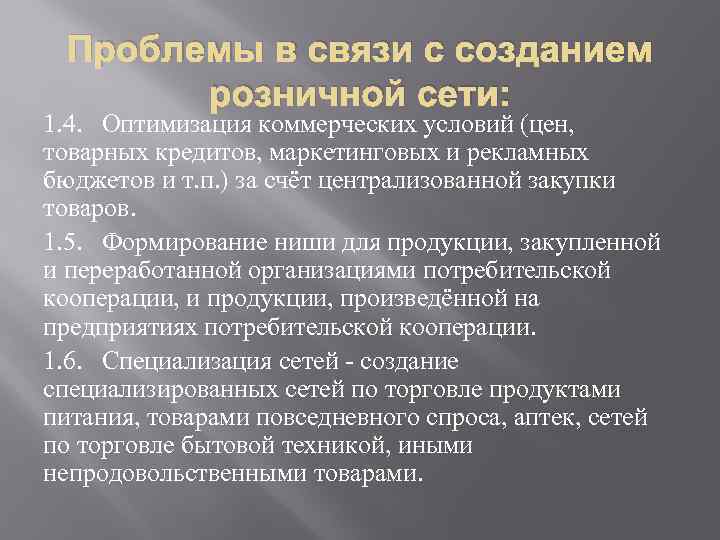 Проблемы в связи с созданием розничной сети:

1.4. Оптимизация коммерческих условий (цен, товарных кредитов, маркетинговых и рекламных бюджетов и т.п.) за счёт централизованной закупки товаров.

1.5. Формирование ниши для продукции, закупленной и переработанной организациями потребительской кооперации, и продукции, произведённой на предприятиях потребительской кооперации.

1.6. Специализация сетей - создание специализированных сетей по торговле продуктами питания, товарами повседневного спроса, аптек, сетей по торговле бытовой техникой, иными непродовольственными товарами.